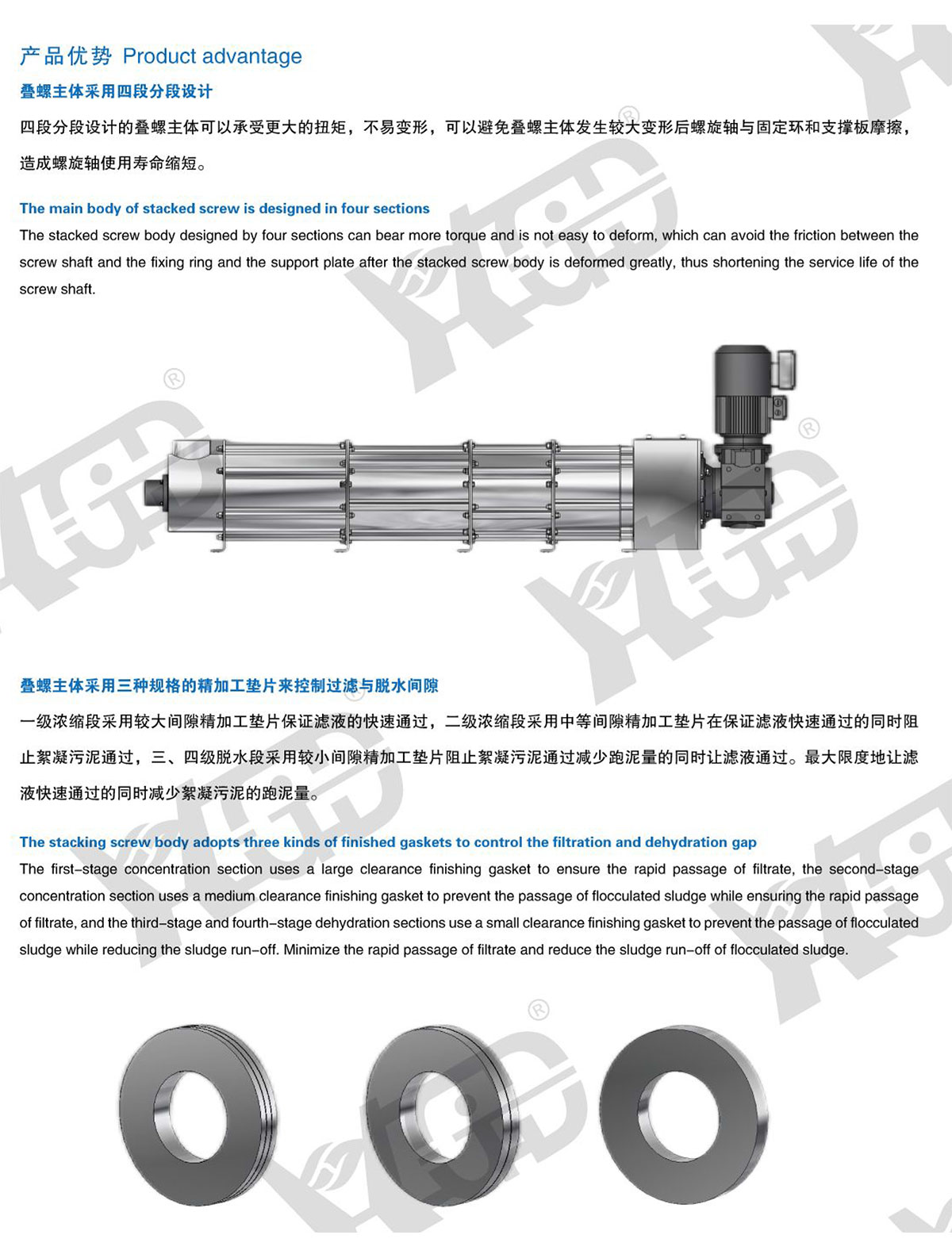 产品优势 Product advantage

叠螺主体采用四段分段设计

四段分段设计的叠螺主体可以承受更大的扭矩，不易变形，可以避免叠螺主体发生较大变形后螺旋轴与固定环和支撑板摩擦，造成螺旋轴使用寿命缩短。

The main body of stacked screw is designed in four sections

The stacked screw body designed by four sections can bear more torque and is not easy to deform, which can avoid the friction between the screw shaft and the fixing ring and the support plate after the stacked screw body is deformed greatly, thus shortening the service life of the screw shaft.

叠螺主体采用三种规格的精加工垫片来控制过滤与脱水间隙

一级浓缩段采用较大间隙精加工垫片保证滤液的快速通过，二级浓缩段采用中等间隙精加工垫片在保证滤液快速通过的同时阻止絮凝污泥通过，三、四级脱水段采用较小间隙精加工垫片阻止絮凝污泥通过减少跑泥量的同时让滤液通过。最大限度地让滤液快速通过的同时减少絮凝污泥的跑泥量。

The stacking screw body adopts three kinds of finished gaskets to control the filtration and dehydration gap

The first-stage concentration section uses a large clearance finishing gasket to ensure the rapid passage of filtrate, the second-stage concentration section uses a medium clearance finishing gasket to prevent the passage of flocculated sludge while ensuring the rapid passage of filtrate, and the third-stage and fourth-stage dehydration sections use a small clearance finishing gasket to prevent the passage of flocculated sludge while reducing the sludge run-off. Minimize the rapid passage of filtrate and reduce the sludge run-off of flocculated sludge.